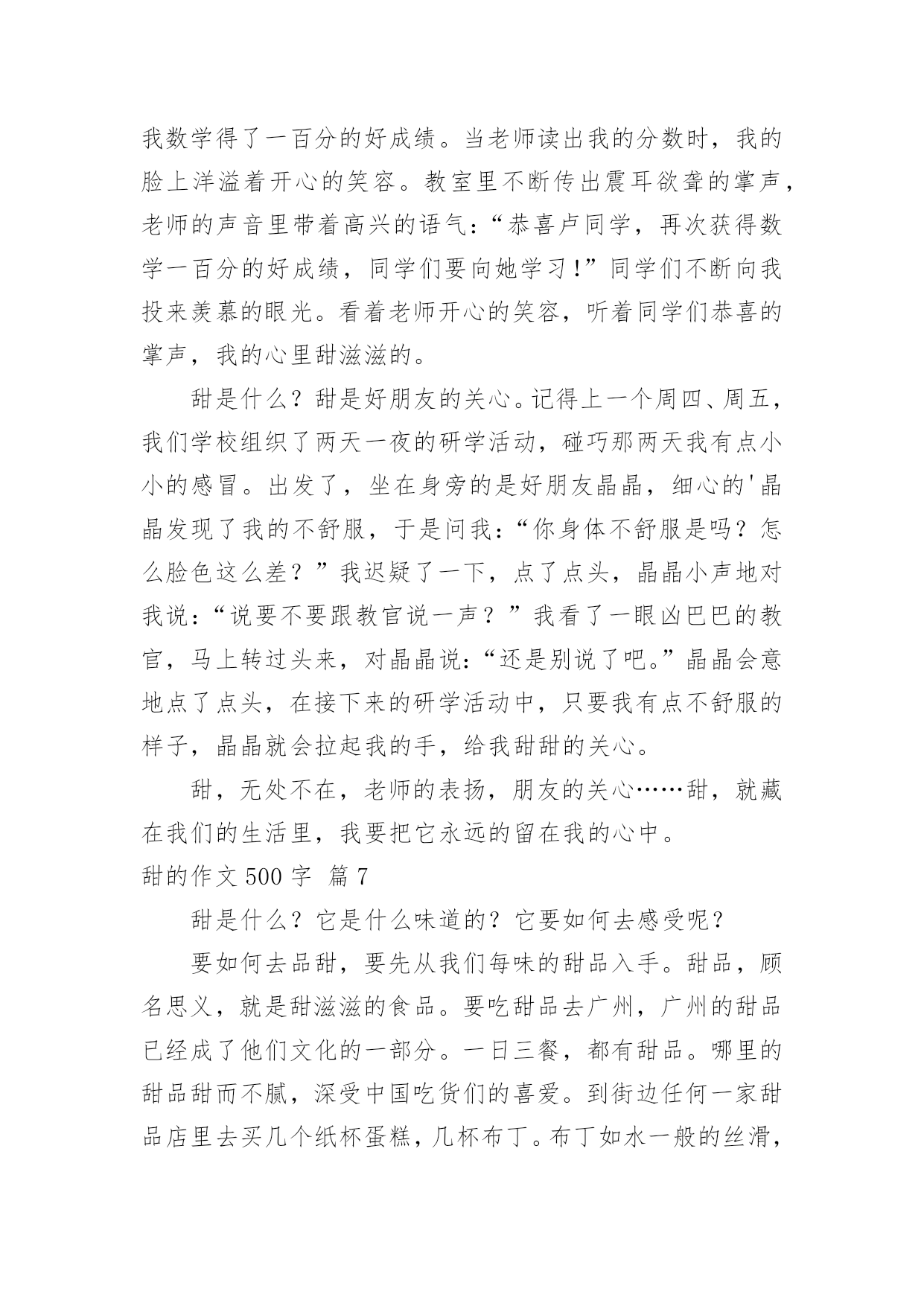 我数学得了一百分的好成绩。当老师读出我的分数时，我的脸上洋溢着开心的笑容。教室里不断传出震耳欲聋的掌声，老师的声音里带着高兴的语气：“恭喜卢同学，再次获得数学一百分的好成绩，同学们要向她学习！”同学们不断向我投来羡慕的眼光。看着老师开心的笑容，听着同学们恭喜的掌声，我的心里甜滋滋的。

甜是什么？甜是好朋友的关心。记得上一个周四、周五，我们学校组织了两天一夜的研学活动，碰巧那两天我有点小小的感冒。出发了，坐在身旁的是好朋友晶晶，细心的'晶晶发现了我的不舒服，于是问我：“你身体不舒服是吗？怎么脸色这么差？”我迟疑了一下，点了点头，晶晶小声地对我说：“说要不要跟教官说一声？”我看了一眼凶巴巴的教官，马上转过头来，对晶晶说：“还是别说了吧。”晶晶会意地点了点头，在接下来的研学活动中，只要我有点不舒服的样子，晶晶就会拉起我的手，给我甜甜的关心。

甜，无处不在，老师的表扬，朋友的关心……甜，就藏在我们的生活里，我要把它永远的留在我的心中。

甜的作文 500 字 篇 7

甜是什么？它是什么味道的？它要如何去感受呢？

要如何去品甜，要先从我们每味的甜品入手。甜品，顾名思义，就是甜滋滋的食品。要吃甜品去广州，广州的甜品已经成了他们文化的一部分。一日三餐，都有甜品。哪里的甜品甜而不腻，深受中国吃货们的喜爱。到街边任何一家甜品店里去买几个纸杯蛋糕，几杯布丁。布丁如水一般的丝滑，